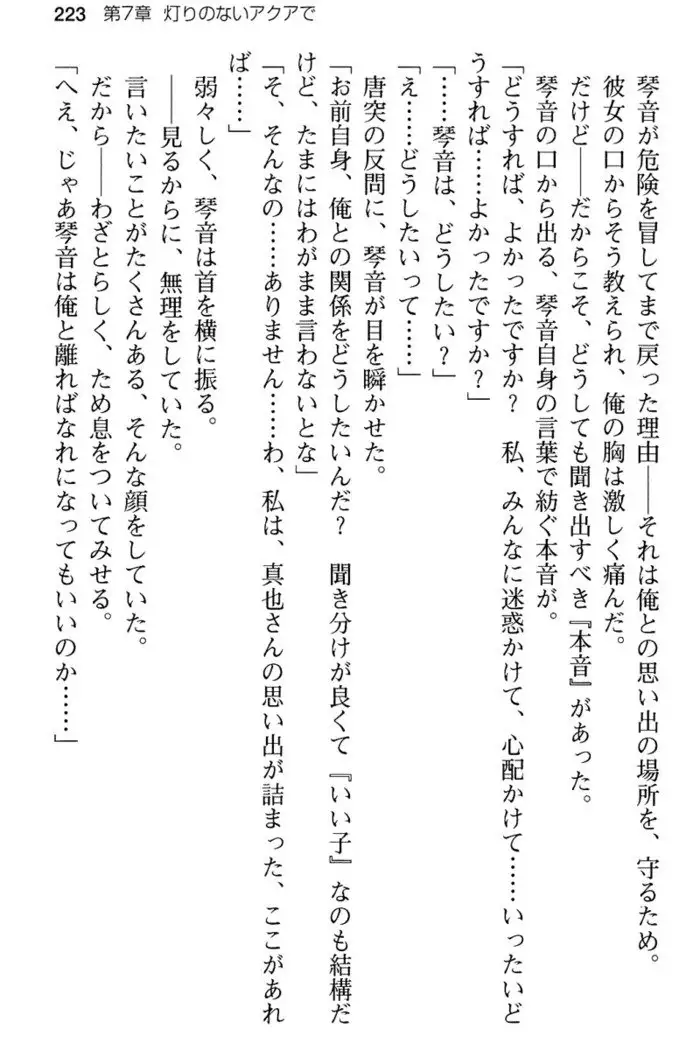 223　第7章　灯りのないアクアで

琴音が危険を冒してまで戻った理由――それは俺との思い出の場所を、守るため。

彼女の口からそう教えられ、俺の胸は激しく痛んだ。

だけど――だからこそ、どうしても聞き出すべき『本音』があった。

琴音の口から出る、琴音自身の言葉で紡ぐ本音が。

「どうすれば、よかったですか？　私、みんなに迷惑かけて、心配かけて……いったいどうすれば……よかったですか？」

「……琴音は、どうしたい？」

「え……どうしたいって……」

唐突の反問に、琴音が目を瞬かせた。

「お前自身、俺との関係をどうしたいんだ？　聞き分けが良くて『いい子』なのも結構だけど、たまにはわがまま言わないとな」

「そ、そんなの……ありません……わ、私は、真也さんの思い出が詰まった、ここがあれば……」

弱々しく、琴音は首を横に振る。

――見るからに、無理をしていた。

言いたいことがたくさんある、そんな顔をしていた。

だから――わざとらしく、ため息をついてみせる。

「へえ、じゃあ琴音は俺と離ればなれになってもいいのか……」